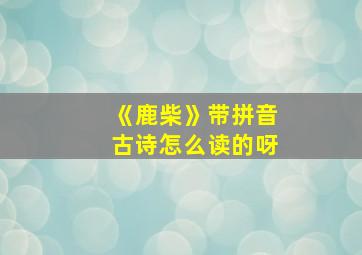 《鹿柴》带拼音
古诗怎么读的呀